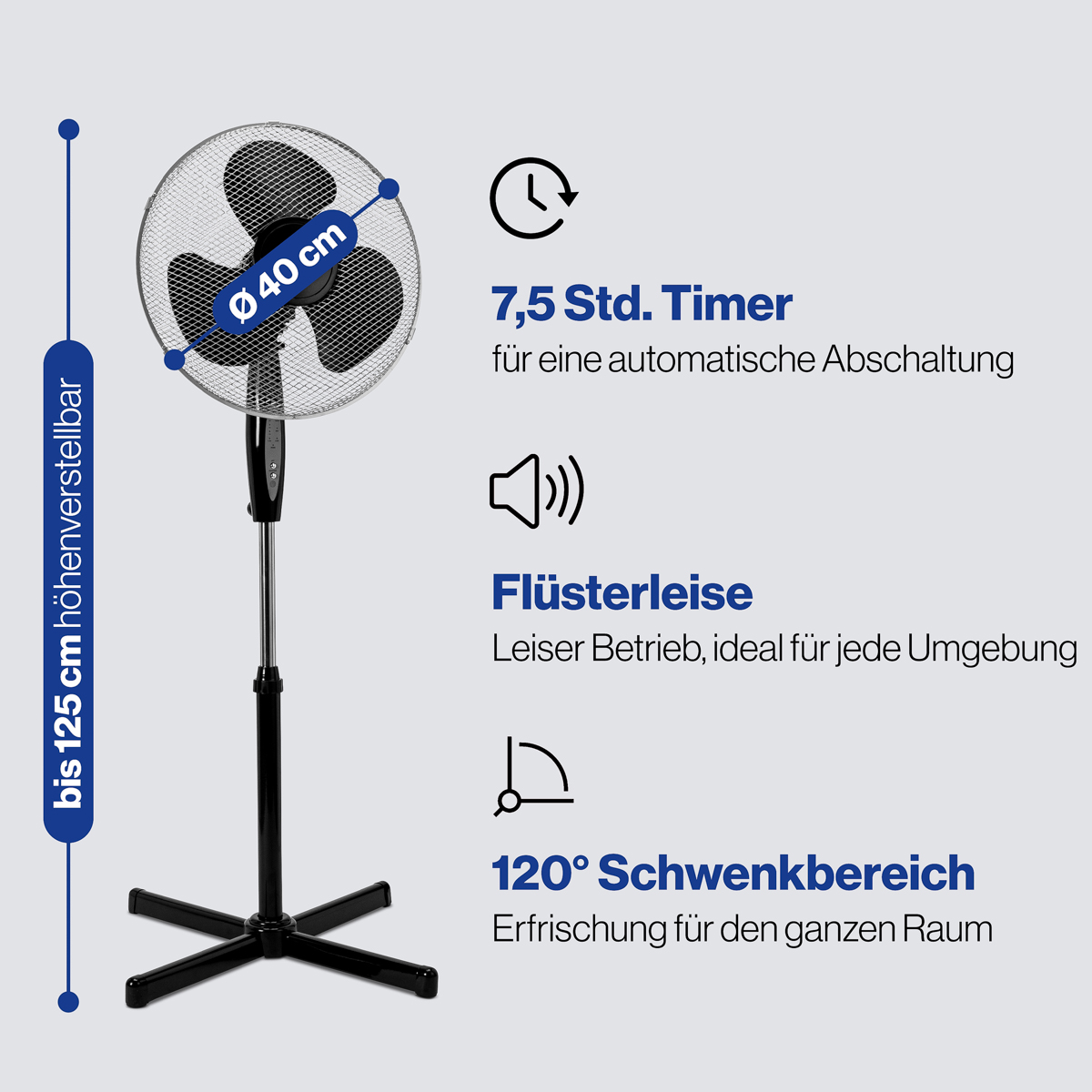 bis 125 cm höhenverstellbar

Ø 40 cm

7,5 Std. Timer
für eine automatische Abschaltung

Flüsterleise
Leiser Betrieb, ideal für jede Umgebung

120° Schwenkbereich
Erfrischung für den ganzen Raum